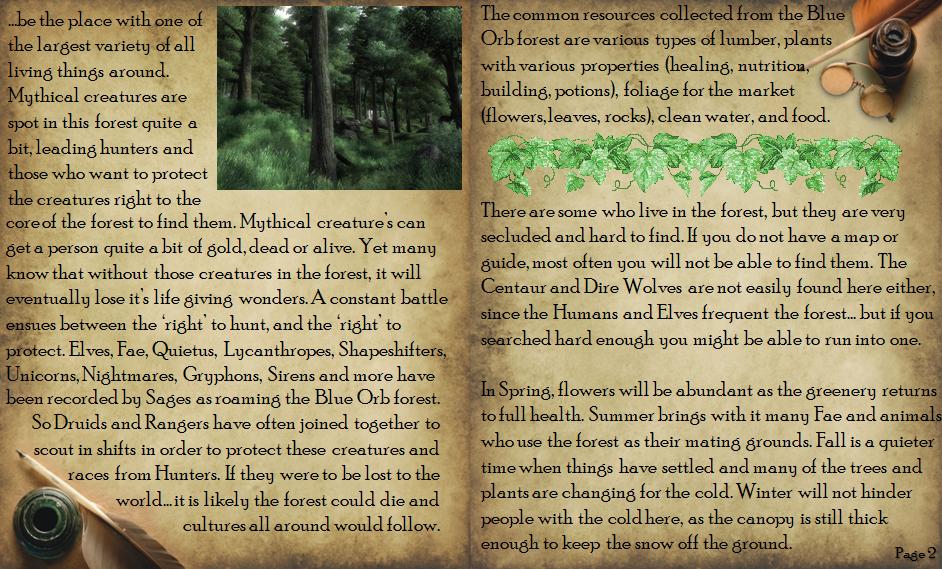 ...be the place with one of the largest variety of all living things around. Mythical creatures are spot in this forest quite a bit, leading hunters and those who want to protect the creatures right to the core of the forest to find them. Mythical creature's can get a person quite a bit of gold, dead or alive. Yet many know that without those creatures in the forest, it will eventually lose it's life giving wonders. A constant battle ensues between the 'right' to hunt, and the 'right' to protect. Elves, Fae, Quietus, Lycanthropes, Shapeshifters, Unicorns, Nightmares, Gryphons, Sirens and more have been recorded by Sages as roaming the Blue Orb forest. So Druids and Rangers have often joined together to scout in shifts in order to protect these creatures and races from Hunters. If they were to be lost to the world... it is likely the forest could die and cultures all around would follow.

The common resources collected from the Blue Orb forest are various types of lumber, plants with various properties (healing, nutrition, building, potions), foliage for the market (flowers, leaves, rocks), clean water, and food.

There are some who live in the forest, but they are very secluded and hard to find. If you do not have a map or guide, most often you will not be able to find them. The Centaur and Dire Wolves are not easily found here either, since the Humans and Elves frequent the forest... but if you searched hard enough you might be able to run into one.

In Spring, flowers will be abundant as the greenery returns to full health. Summer brings with it many Fae and animals who use the forest as their mating grounds. Fall is a quieter time when things have settled and many of the trees and plants are changing for the cold. Winter will not hinder people with the cold here, as the canopy is still thick enough to keep the snow off the ground.

Page 2